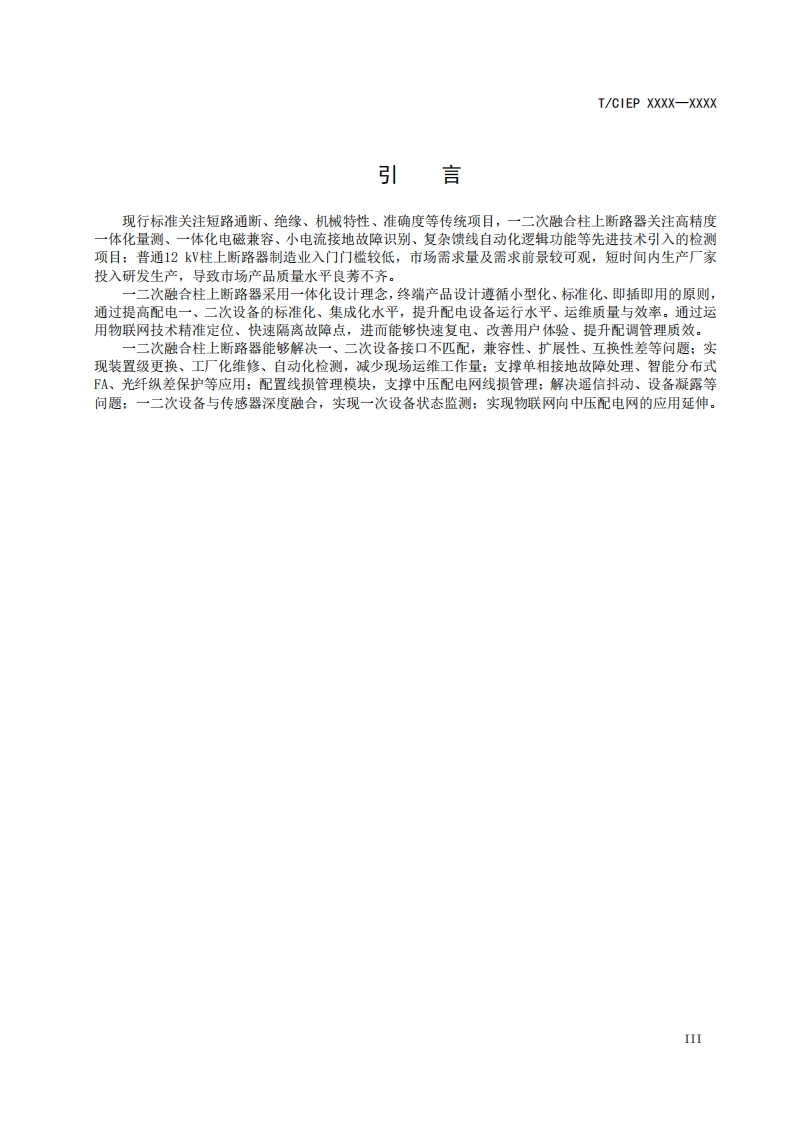 T/CIEP XXXX—XXXX

引　言

现行标准关注短路通断、绝缘、机械特性、准确度等传统项目，一二次融合柱上断路器关注高精度一体化量测、一体化电磁兼容、小电流接地故障识别、复杂馈线自动化逻辑功能等先进技术引入的检测项目；普通12 kV柱上断路器制造业入门门槛较低，市场需求量及需求前景较可观，短时间内生产厂家投入研发生产，导致市场产品质量水平良莠不齐。

一二次融合柱上断路器采用一体化设计理念，终端产品设计遵循小型化、标准化、即插即用的原则，通过提高配电一、二次设备的标准化、集成化水平，提升配电设备运行水平、运维质量与效率。通过运用物联网技术精准定位、快速隔离故障点，进而能够快速复电、改善用户体验、提升配调管理质效。

一二次融合柱上断路器能够解决一、二次设备接口不匹配，兼容性、扩展性、互换性差等问题；实现装置级更换、工厂化维修、自动化检测，减少现场运维工作量；支撑单相接地故障处理、智能分布式FA、光纤纵差保护等应用；配置线损管理模块，支撑中压配电网线损管理；解决遥信抖动、设备凝露等问题；一二次设备与传感器深度融合，实现一次设备状态监测；实现物联网向中压配电网的应用延伸。

III